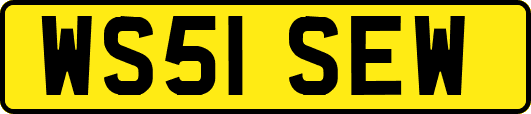 WS51 SEW